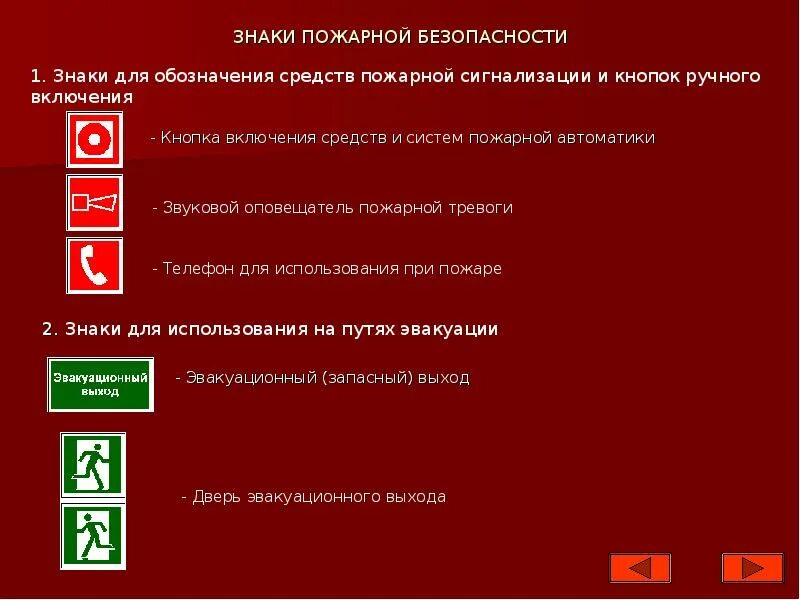 ЗНАКИ ПОЖАРНОЙ БЕЗОПАСНОСТИ

1. Знаки для обозначения средств пожарной сигнализации и кнопок ручного включения

- Кнопка включения средств и систем пожарной автоматики

- Звуковой оповещатель пожарной тревоги

- Телефон для использования при пожаре

2. Знаки для использования на путях эвакуации

Эвакуационный выход

- Эвакуационный (запасный) выход

- Дверь эвакуационного выхода